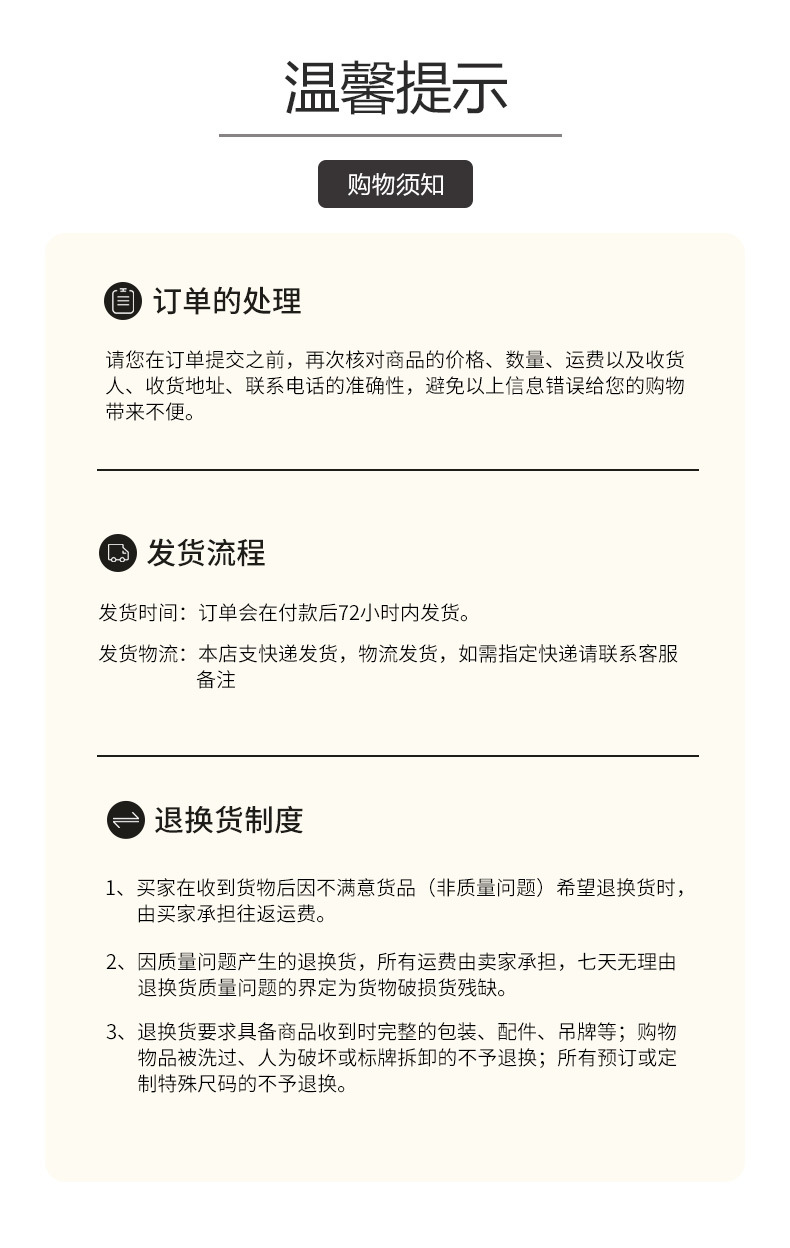 温馨提示

购物须知

订单的处理

请您在订单提交之前，再次核对商品的价格、数量、运费以及收货人、收货地址、联系电话的准确性，避免以上信息错误给您的购物带来不便。

发货流程

发货时间：订单会在付款后72小时内发货。

发货物流：本店支快递发货，物流发货，如需指定快递请联系客服备注

退换货制度

1、买家在收到货物后因不满意货品（非质量问题）希望退换货时，由买家承担往返运费。

2、因质量问题产生的退换货，所有运费由卖家承担，七天无理由退换货质量问题的界定为货物破损货残缺。

3、退换货要求具备商品收到时完整的包装、配件、吊牌等；购物物品被洗过、人为破坏或标牌拆卸的不予退换；所有预订或定制特殊尺码的不予退换。